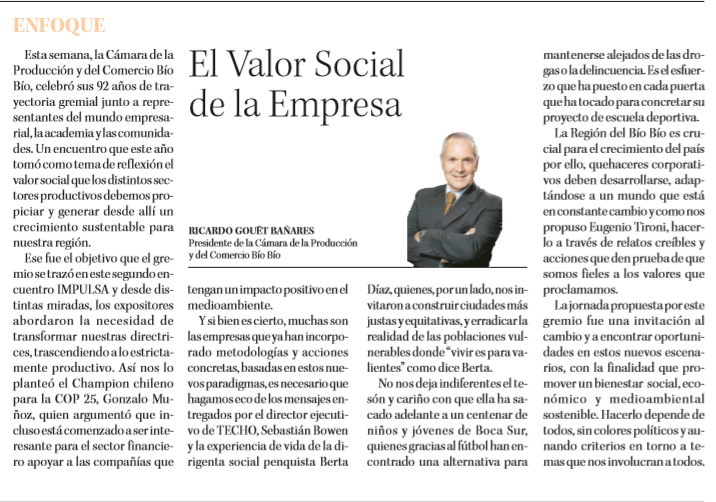 ENFOQUE

El Valor Social de la Empresa

RICARDO GOUËT BAÑARES
Presidente de la Cámara de la Producción y del Comercio Bío Bío

Esta semana, la Cámara de la Producción y del Comercio Bío Bío, celebró sus 92 años de trayectoria gremial junto a representantes del mundo empresarial, la academia y las comunidades. Un encuentro que este año tomó como tema de reflexión el valor social que los distintos sectores productivos debemos propiciar y generar desde allí un crecimiento sustentable para nuestra región.

Ese fue el objetivo que el gremio se trazó en este segundo encuentro IMPULSA y desde distintas miradas, los expositores abordaron la necesidad de transformar nuestras directrices, trascendiendo a lo estrictamente productivo. Así nos lo planteó el Champion chileno para la COP 25, Gonzalo Muñoz, quien argumentó que incluso está comenzado a ser interesante para el sector financiero apoyar a las compañías que tengan un impacto positivo en el medioambiente.

Y si bien es cierto, muchas son las empresas que ya han incorporado metodologías y acciones concretas, basadas en estos nuevos paradigmas, es necesario que hagamos eco de los mensajes entregados por el director ejecutivo de TECHO, Sebastián Bowen y la experiencia de vida de la dirigenta social penquista Berta Díaz, quienes, por un lado, nos invitaron a construir ciudades más justas y equitativas, y erradicar la realidad de las poblaciones vulnerables donde "vivir es para valientes" como dice Berta.

No nos deja indiferentes el tesón y cariño con que ella ha sacado adelante a un centenar de niños y jóvenes de Boca Sur, quienes gracias al fútbol han encontrado una alternativa para mantenerse alejados de las drogas o la delincuencia. Es el esfuerzo que ha puesto en cada puerta que ha tocado para concretar su proyecto de escuela deportiva.

La Región del Bío Bío es crucial para el crecimiento del país por ello, quehaceres corporativos deben desarrollarse, adaptándose a un mundo que está en constante cambio y como nos propuso Eugenio Tironi, hacerlo a través de relatos creíbles y acciones que den prueba de que somos fieles a los valores que proclamamos.

La jornada propuesta por este gremio fue una invitación al cambio y a encontrar oportunidades en estos nuevos escenarios, con la finalidad que promover un bienestar social, económico y medioambiental sostenible. Hacerlo depende de todos, sin colores políticos y aunando criterios en torno a temas que nos involucran a todos.